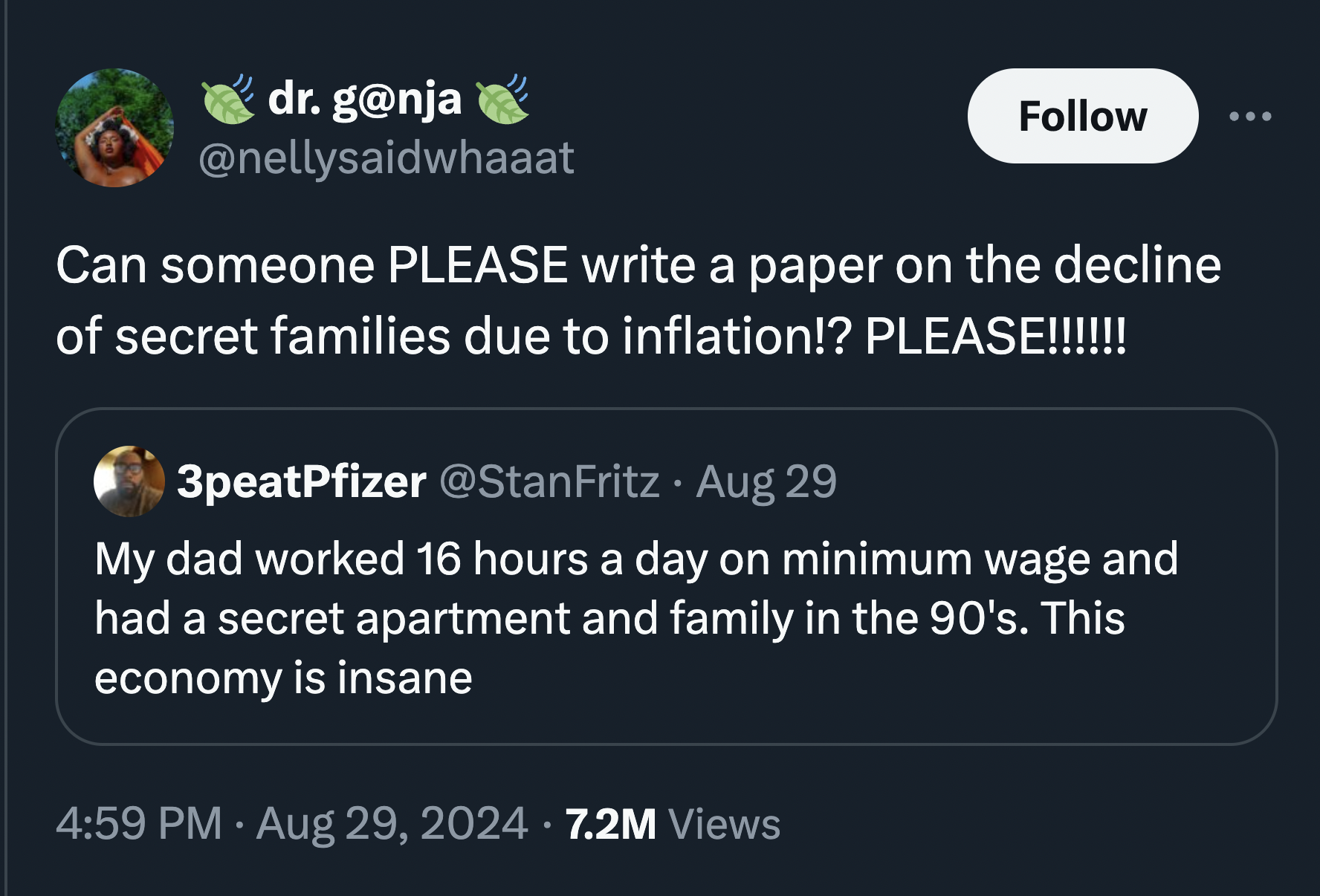 🍃 dr. g@nja 🍃
@nellysaidwhaaat

Follow

Can someone PLEASE write a paper on the decline of secret families due to inflation!? PLEASE!!!!!!

3peatPfizer @StanFritz · Aug 29
My dad worked 16 hours a day on minimum wage and had a secret apartment and family in the 90's. This economy is insane

4:59 PM · Aug 29, 2024 · 7.2M Views